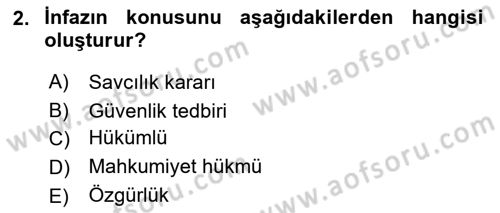 2. İnfazın konusunu aşağıdakilerden hangisi oluşturur?

A) Savcılık kararı
B) Güvenlik tedbiri
C) Hükümlü
D) Mahkumiyet hükmü
E) Özgürlük

www.aofsoru.com
www.aofsoru.com
www.aofsoru.com
www.aofsoru.com